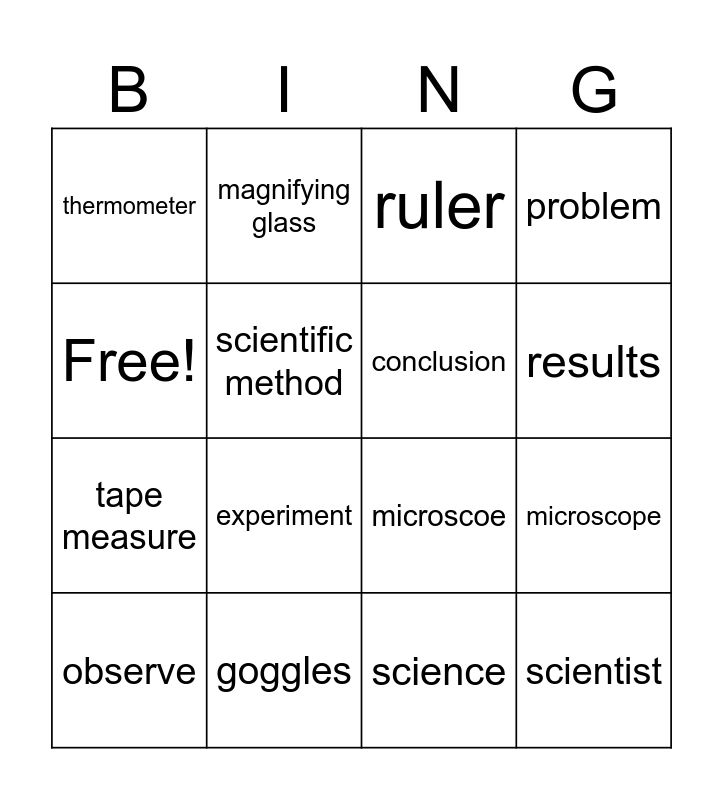 | B | I | N | G |
|---|---|---|---|
| thermometer | magnifying glass | ruler | problem |
| Free! | scientific method | conclusion | results |
| tape measure | experiment | microscoe | microscope |
| observe | goggles | science | scientist |